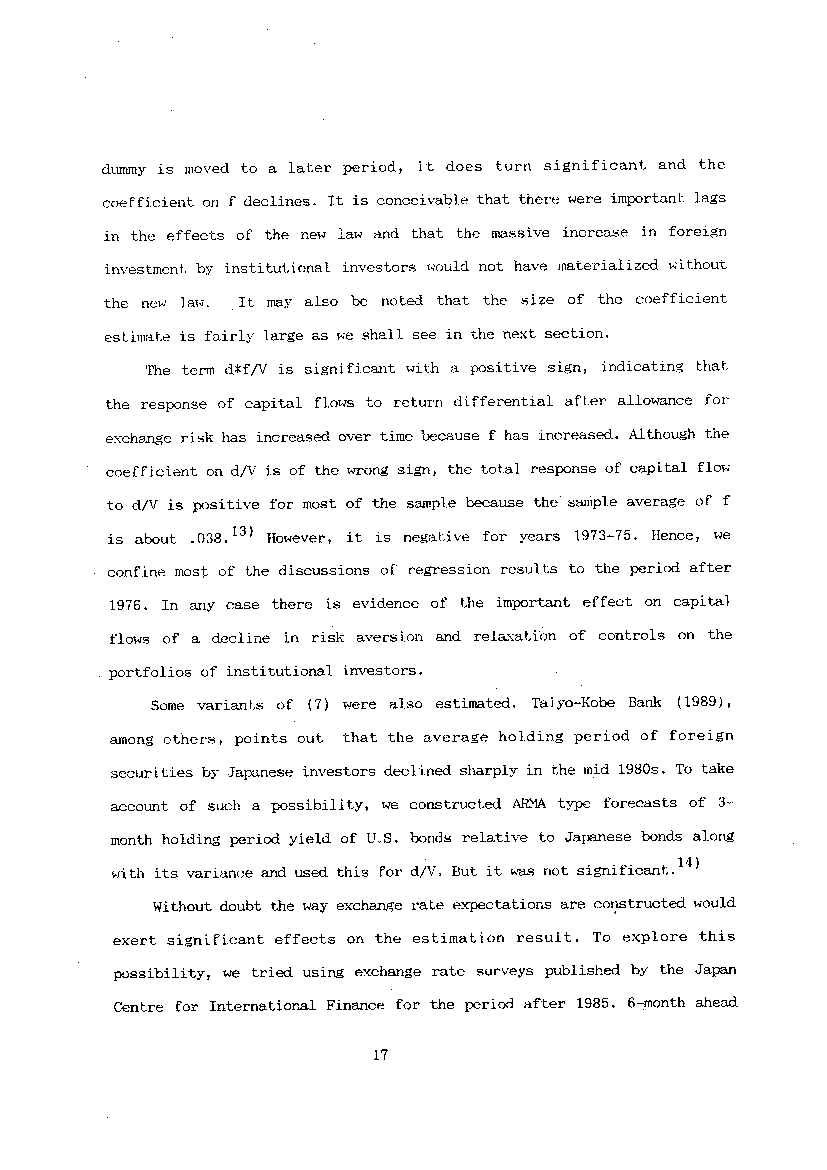 dummy is moved to a later period, it does turn significant and the coefficient on f declines. It is conceivable that there were important lags in the effects of the new law and that the massive increase in foreign investment by institutional investors would not have materialized without the new law. It may also be noted that the size of the coefficient estimate is fairly large as we shall see in the next section.

The term d*f/V is significant with a positive sign, indicating that the response of capital flows to return differential after allowance for exchange risk has increased over time because f has increased. Although the coefficient on d/V is of the wrong sign, the total response of capital flow to d/V is positive for most of the sample because the sample average of f is about .038.$^{13)}$ However, it is negative for years 1973-75. Hence, we confine most of the discussions of regression results to the period after 1976. In any case there is evidence of the important effect on capital flows of a decline in risk aversion and relaxation of controls on the portfolios of institutional investors.

Some variants of (7) were also estimated. Taiyo-Kobe Bank (1989), among others, points out that the average holding period of foreign securities by Japanese investors declined sharply in the mid 1980s. To take account of such a possibility, we constructed ARMA type forecasts of 3-month holding period yield of U.S. bonds relative to Japanese bonds along with its variance and used this for d/V. But it was not significant.$^{14)}$

Without doubt the way exchange rate expectations are constructed would exert significant effects on the estimation result. To explore this possibility, we tried using exchange rate surveys published by the Japan Centre for International Finance for the period after 1985. 6-month ahead

17